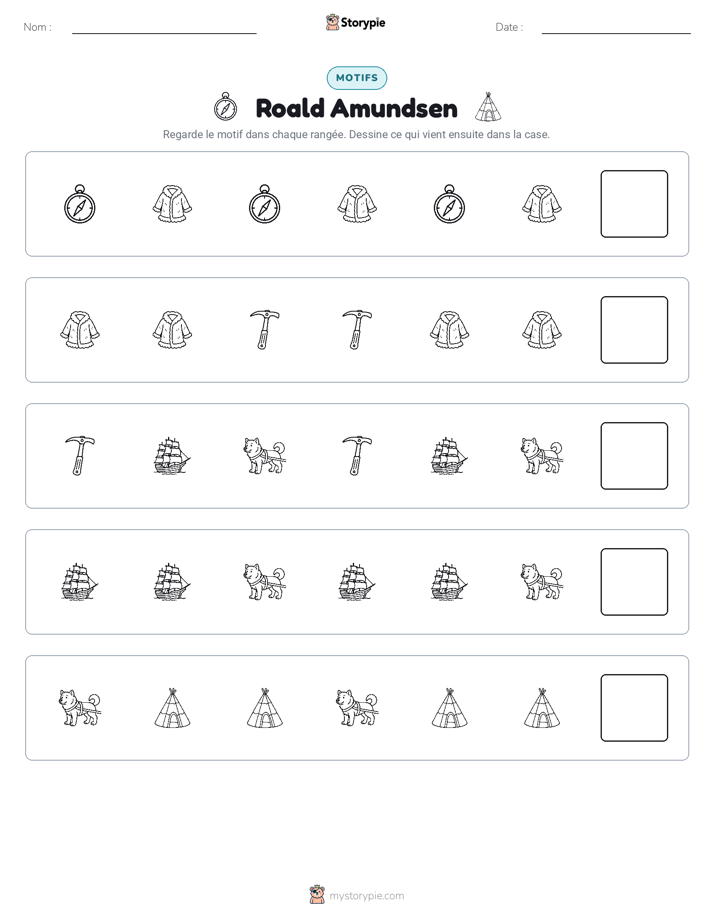 Nom : ____

Storypie

Date : ____

MOTIFS

Roald Amundsen

Regarde le motif dans chaque rangée. Dessine ce qui vient ensuite dans la case.

mystorypie.com